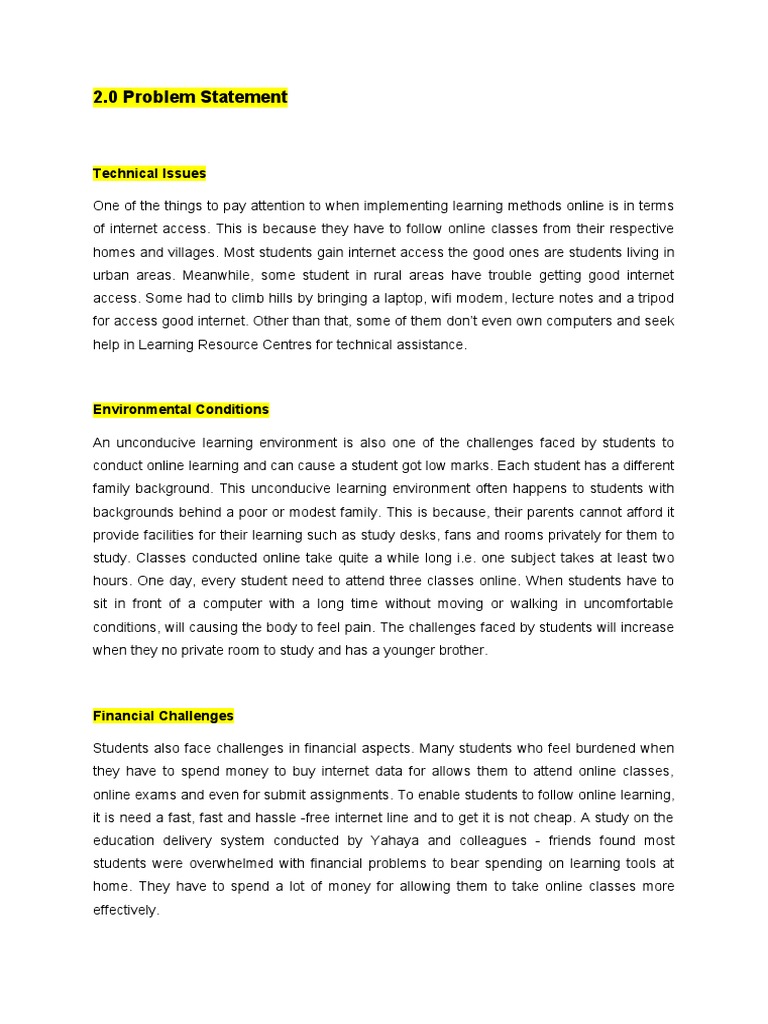 2.0 Problem Statement

Technical Issues

One of the things to pay attention to when implementing learning methods online is in terms of internet access. This is because they have to follow online classes from their respective homes and villages. Most students gain internet access the good ones are students living in urban areas. Meanwhile, some student in rural areas have trouble getting good internet access. Some had to climb hills by bringing a laptop, wifi modem, lecture notes and a tripod for access good internet. Other than that, some of them don't even own computers and seek help in Learning Resource Centres for technical assistance.

Environmental Conditions

An unconducive learning environment is also one of the challenges faced by students to conduct online learning and can cause a student got low marks. Each student has a different family background. This unconducive learning environment often happens to students with backgrounds behind a poor or modest family. This is because, their parents cannot afford it provide facilities for their learning such as study desks, fans and rooms privately for them to study. Classes conducted online take quite a while long i.e. one subject takes at least two hours. One day, every student need to attend three classes online. When students have to sit in front of a computer with a long time without moving or walking in uncomfortable conditions, will causing the body to feel pain. The challenges faced by students will increase when they no private room to study and has a younger brother.

Financial Challenges

Students also face challenges in financial aspects. Many students who feel burdened when they have to spend money to buy internet data for allows them to attend online classes, online exams and even for submit assignments. To enable students to follow online learning, it is need a fast, fast and hassle -free internet line and to get it is not cheap. A study on the education delivery system conducted by Yahaya and colleagues - friends found most students were overwhelmed with financial problems to bear spending on learning tools at home. They have to spend a lot of money for allowing them to take online classes more effectively.